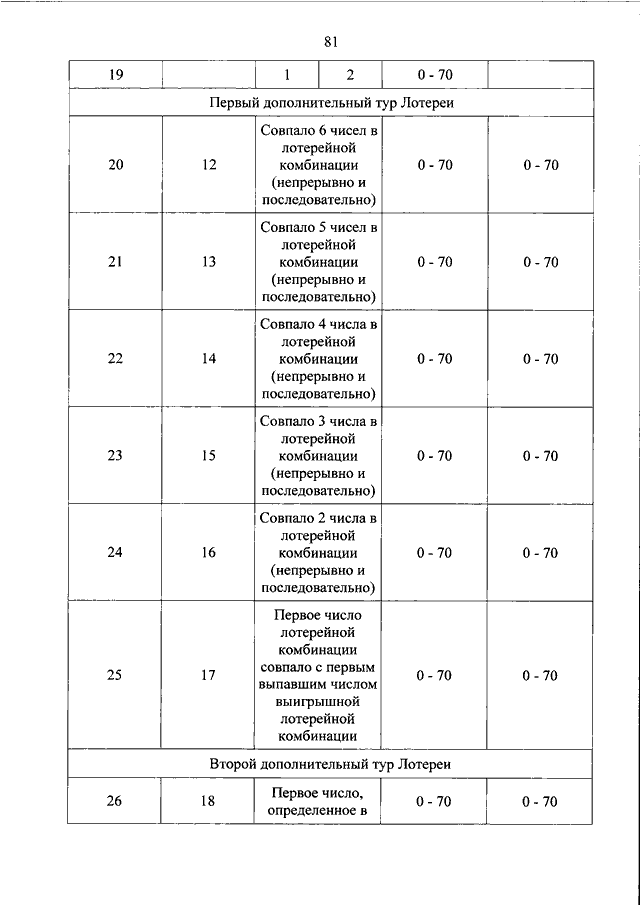 81

| 19 | | 1 | 2 | 0 - 70 | |
|---|---|---|---|---|---|
| Первый дополнительный тур Лотереи | | | | | |
| 20 | 12 | Совпало 6 чисел в лотерейной комбинации (непрерывно и последовательно) | | 0 - 70 | 0 - 70 |
| 21 | 13 | Совпало 5 чисел в лотерейной комбинации (непрерывно и последовательно) | | 0 - 70 | 0 - 70 |
| 22 | 14 | Совпало 4 числа в лотерейной комбинации (непрерывно и последовательно) | | 0 - 70 | 0 - 70 |
| 23 | 15 | Совпало 3 числа в лотерейной комбинации (непрерывно и последовательно) | | 0 - 70 | 0 - 70 |
| 24 | 16 | Совпало 2 числа в лотерейной комбинации (непрерывно и последовательно) | | 0 - 70 | 0 - 70 |
| 25 | 17 | Первое число лотерейной комбинации совпало с первым выпавшим числом выигрышной лотерейной комбинации | | 0 - 70 | 0 - 70 |
| Второй дополнительный тур Лотереи | | | | | |
| 26 | 18 | Первое число, определенное в | | 0 - 70 | 0 - 70 |